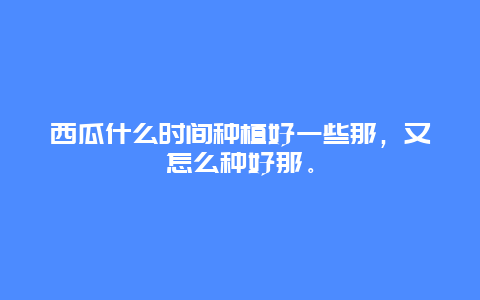 西瓜什么时间种植好一些那，又怎么种好那。